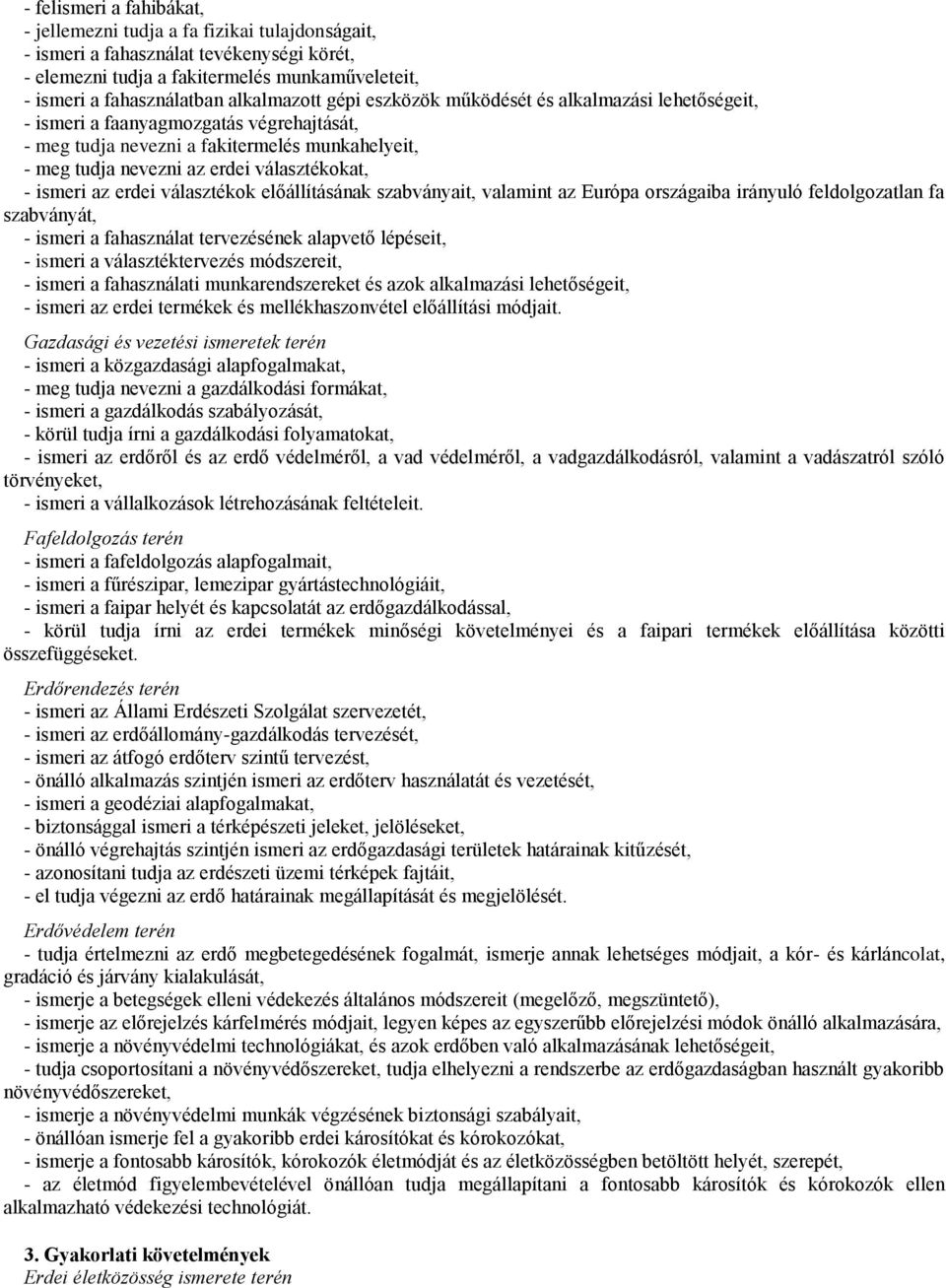 - felismeri a fahibákat,
- jellemezni tudja a fa fizikai tulajdonságait,
- ismeri a fahasználat tevékenységi körét,
- elemezni tudja a fakitermelés munkaműveleteit,
- ismeri a fahasználatban alkalmazott gépi eszközök működését és alkalmazási lehetőségeit,
- ismeri a faanyagmozgatás végrehajtását,
- meg tudja nevezni a fakitermelés munkahelyeit,
- meg tudja nevezni az erdei választékokat,
- ismeri az erdei választékok előállításának szabványait, valamint az Európa országaiba irányuló feldolgozatlan fa szabványát,
- ismeri a fahasználat tervezésének alapvető lépéseit,
- ismeri a választéktervezés módszereit,
- ismeri a fahasználati munkarendszereket és azok alkalmazási lehetőségeit,
- ismeri az erdei termékek és mellékhaszonvétel előállítási módjait.

Gazdasági és vezetési ismeretek terén
- ismeri a közgazdasági alapfogalmakat,
- meg tudja nevezni a gazdálkodási formákat,
- ismeri a gazdálkodás szabályozását,
- körül tudja írni a gazdálkodási folyamatokat,
- ismeri az erdőről és az erdő védelméről, a vad védelméről, a vadgazdálkodásról, valamint a vadászatról szóló törvényeket,
- ismeri a vállalkozások létrehozásának feltételeit.

Fafeldolgozás terén
- ismeri a fafeldolgozás alapfogalmait,
- ismeri a fűrészipar, lemezipar gyártástechnológiáit,
- ismeri a faipar helyét és kapcsolatát az erdőgazdálkodással,
- körül tudja írni az erdei termékek minőségi követelményei és a faipari termékek előállítása közötti összefüggéseket.

Erdőrendezés terén
- ismeri az Állami Erdészeti Szolgálat szervezetét,
- ismeri az erdőállomány-gazdálkodás tervezését,
- ismeri az átfogó erdőterv szintű tervezést,
- önálló alkalmazás szintjén ismeri az erdőterv használatát és vezetését,
- ismeri a geodéziai alapfogalmakat,
- biztonsággal ismeri a térképészeti jeleket, jelöléseket,
- önálló végrehajtás szintjén ismeri az erdőgazdasági területek határainak kitűzését,
- azonosítani tudja az erdészeti üzemi térképek fajtáit,
- el tudja végezni az erdő határainak megállapítását és megjelölését.

Erdővédelem terén
- tudja értelmezni az erdő megbetegedésének fogalmát, ismerje annak lehetséges módjait, a kór- és kárláncolat, gradáció és járvány kialakulását,
- ismerje a betegségek elleni védekezés általános módszereit (megelőző, megszüntető),
- ismerje az előrejelzés kárfelmérés módjait, legyen képes az egyszerűbb előrejelzési módok önálló alkalmazására,
- ismerje a növényvédelmi technológiákat, és azok erdőben való alkalmazásának lehetőségeit,
- tudja csoportosítani a növényvédőszereket, tudja elhelyezni a rendszerbe az erdőgazdaságban használt gyakoribb növényvédőszereket,
- ismerje a növényvédelmi munkák végzésének biztonsági szabályait,
- önállóan ismerje fel a gyakoribb erdei károsítókat és kórokozókat,
- ismerje a fontosabb károsítók, kórokozók életmódját és az életközösségben betöltött helyét, szerepét,
- az életmód figyelembevételével önállóan tudja megállapítani a fontosabb károsítók és kórokozók ellen alkalmazható védekezési technológiát.

3. Gyakorlati követelmények
Erdei életközösség ismerete terén